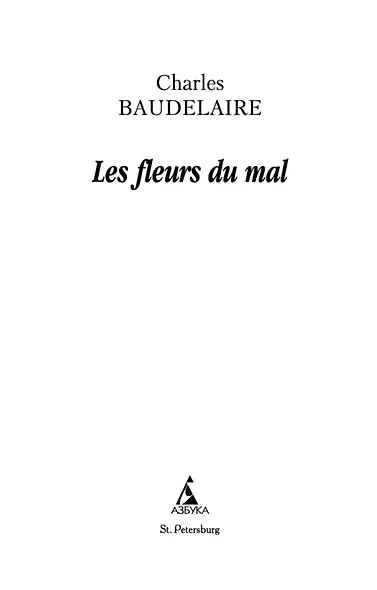 Charles
BAUDELAIRE

Les fleurs du mal

АЗБУКА
St. Petersburg